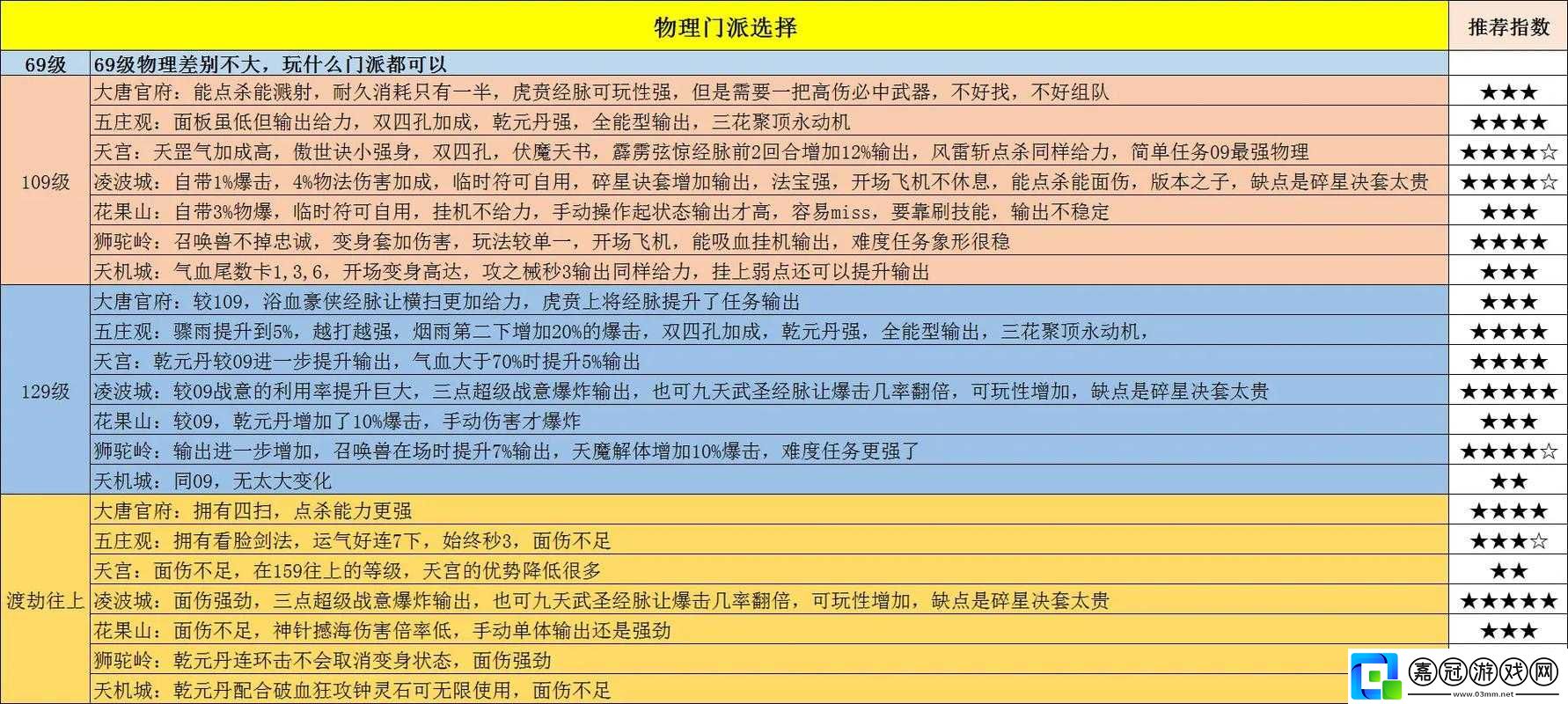 | | 物理门派选择 | 推荐指数 |
|---|---|---|
| 69级 | 69级物理差别不大，玩什么门派都可以 | |
| 109级 | 大唐官府：能点杀能溅射，耐久消耗只有一半，虎贲经脉可玩性强，但是需要一把高伤必中武器，不好找，不好组队 | ★★★ |
| | 五庄观：面板虽低但输出给力，双四孔加成，乾元丹强，全能型输出，三花聚顶永动机 | ★★★★ |
| | 天宫：天罡气加成高，傲世诀小强身，双四孔，伏魔天书，霹雳弦惊经脉前2回合增加12%输出，风雷斩点杀同样给力，简单任务09最强物理 | ★★★★☆ |
| | 凌波城：自带1%爆击，4%物法伤害加成，临时符可自用，碎星诀套增加输出，法宝强，开场飞机不休息，能点杀能面伤，版本之子，缺点是碎星决套太贵 | ★★★★☆ |
| | 花果山：自带3%物爆，临时符可自用，挂机不给力，手动操作起状态输出才高，容易miss，要靠刷技能，输出不稳定 | ★★★ |
| | 狮驼岭：召唤兽不掉忠诚，变身套加伤害，玩法较单一，开场飞机，能吸血挂机输出，难度任务象形很稳 | ★★★★ |
| | 天机城：气血尾数卡1,3,6，开场变身高达，攻之械秒3输出同样给力，挂上弱点还可以提升输出 | ★★★ |
| 129级 | 大唐官府：较109，浴血豪侠经脉让横扫更加给力，虎贲上将经脉提升了任务输出 | ★★★ |
| | 五庄观：骤雨提升到5%，越打越强，烟雨第二下增加20%的爆击，双四孔加成，乾元丹强，全能型输出，三花聚顶永动机， | ★★★★ |
| | 天宫：乾元丹较09进一步提升输出，气血大于70%时提升5%输出 | ★★★★ |
| | 凌波城：较09战意的利用率提升巨大，三点超级战意爆炸输出，也可九天武圣经脉让爆击几率翻倍，可玩性增加，缺点是碎星决套太贵 | ★★★★★ |
| | 花果山：较09，乾元丹增加了10%爆击，手动伤害才爆炸 | ★★★ |
| | 狮驼岭：输出进一步增加，召唤兽在场时提升7%输出，天魔解体增加10%爆击，难度任务更强了 | ★★★★☆ |
| | 天机城：同09，无太大变化 | ★★ |
| 渡劫往上 | 大唐官府：拥有四扫，点杀能力更强 | ★★★★ |
| | 五庄观：拥有看脸剑法，运气好连7下，始终秒3，面伤不足 | ★★★☆ |
| | 天宫：面伤不足，在159往上的等级，天宫的优势降低很多 | ★★ |
| | 凌波城：面伤强劲，三点超级战意爆炸输出，也可九天武圣经脉让爆击几率翻倍，可玩性增加，缺点是碎星决套太贵 | ★★★★★ |
| | 花果山：面伤不足，神针撼海伤害倍率低，手动单体输出还是强劲 | ★★★ |
| | 狮驼岭：乾元丹连环击不会取消变身状态，面伤强劲 | |
| | 天机城：乾元丹配合破血狂攻钟灵石可无限使用，面伤不足 | |

嘉冠游戏网
www.03mm.net